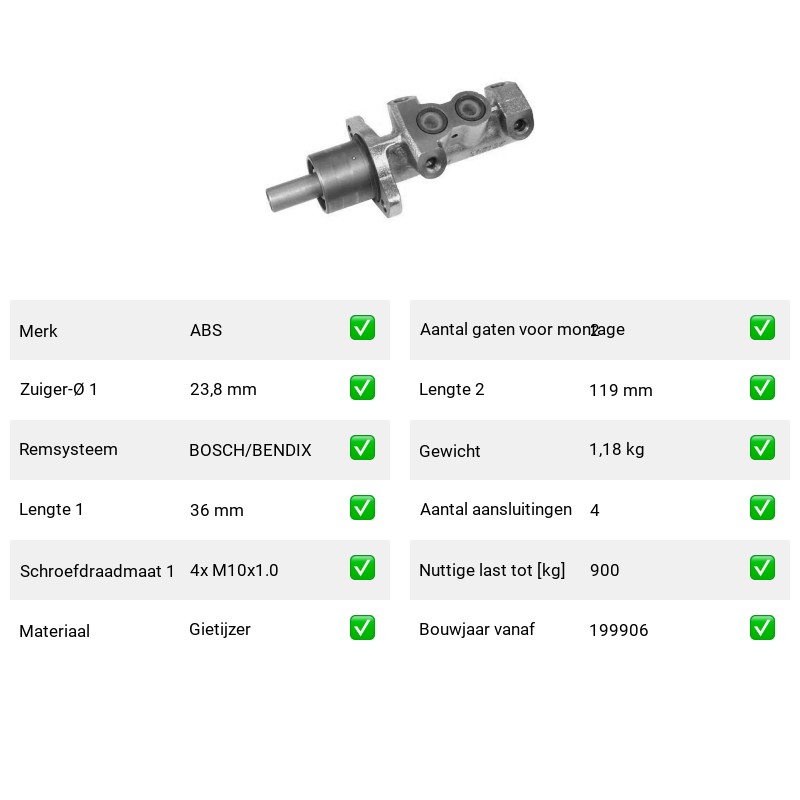 Merk ABS ☑

Zuiger-Ø 1 23,8 mm ☑

Remsysteem BOSCH/BENDIX ☑

Lengte 1 36 mm ☑

Schroefdraadmaat 1 4x M10x1.0 ☑

Materiaal Gietijzer ☑

Aantal gaten voor montage 2 ☑

Lengte 2 119 mm ☑

Gewicht 1,18 kg ☑

Aantal aansluitingen 4 ☑

Nuttige last tot [kg] 900 ☑

Bouwjaar vanaf 199906 ☑